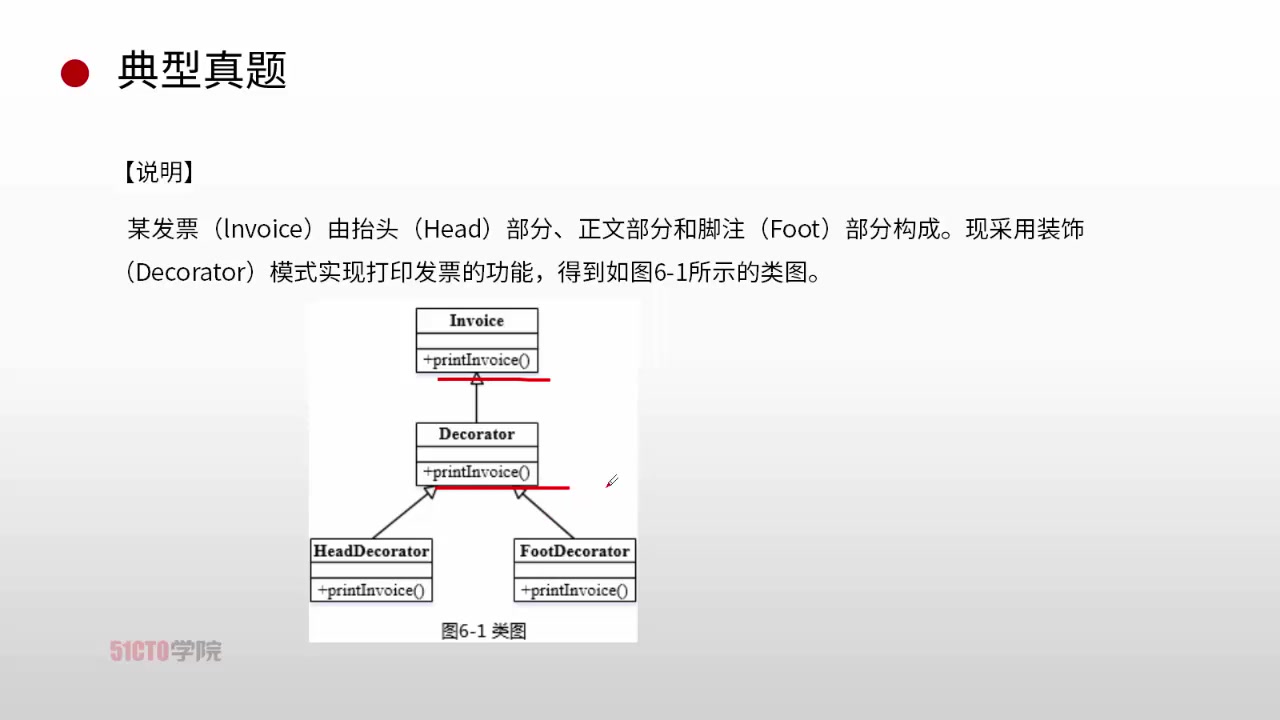 典型真题

【说明】

某发票（lnvoice）由抬头（Head）部分、正文部分和脚注（Foot）部分构成。现采用装饰（Decorator）模式实现打印发票的功能，得到如图6-1所示的类图。

Invoice

+printInvoice()

Decorator

+printInvoice()

HeadDecorator

+printInvoice()

FootDecorator

+printInvoice()

图6-1 类图

51CTO学院